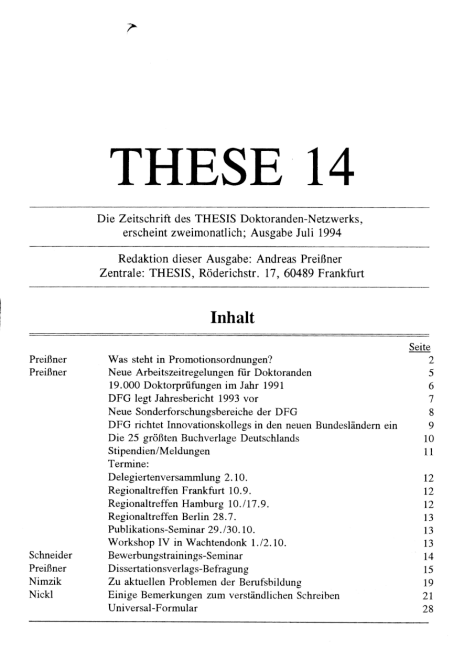 THESE 14

Die Zeitschrift des THESIS Doktoranden-Netzwerks, erscheint zweimonatlich; Ausgabe Juli 1994

Redaktion dieser Ausgabe: Andreas Preißner
Zentrale: THESIS, Röderichstr. 17, 60489 Frankfurt

Inhalt

| | | Seite |
|---|---|---|
| Preißner | Was steht in Promotionsordnungen? | 2 |
| Preißner | Neue Arbeitszeitregelungen für Doktoranden | 5 |
| | 19.000 Doktorprüfungen im Jahr 1991 | 6 |
| | DFG legt Jahresbericht 1993 vor | 7 |
| | Neue Sonderforschungsbereiche der DFG | 8 |
| | DFG richtet Innovationskollegs in den neuen Bundesländern ein | 9 |
| | Die 25 größten Buchverlage Deutschlands | 10 |
| | Stipendien/Meldungen | 11 |
| | Termine: | |
| | Delegiertenversammlung 2.10. | 12 |
| | Regionaltreffen Frankfurt 10.9. | 12 |
| | Regionaltreffen Hamburg 10./17.9. | 12 |
| | Regionaltreffen Berlin 28.7. | 13 |
| | Publikations-Seminar 29./30.10. | 13 |
| | Workshop IV in Wachtendonk 1./2.10. | 13 |
| Schneider | Bewerbungstrainings-Seminar | 14 |
| Preißner | Dissertationsverlags-Befragung | 15 |
| Nimzik | Zu aktuellen Problemen der Berufsbildung | 19 |
| Nickl | Einige Bemerkungen zum verständlichen Schreiben | 21 |
| | Universal-Formular | 28 |